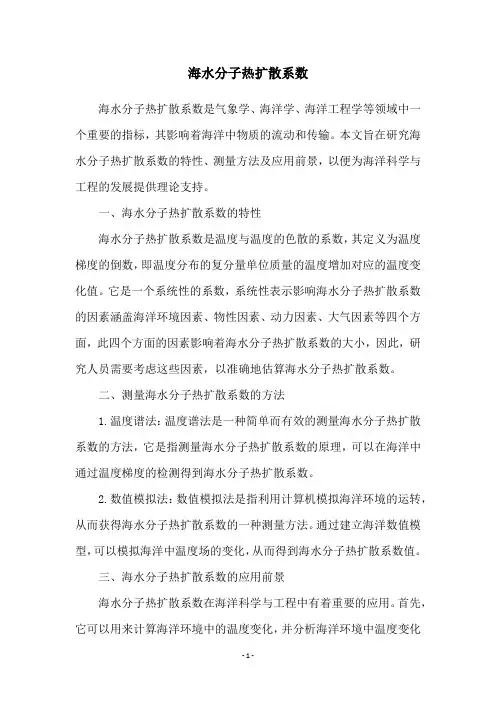 海水分子热扩散系数

海水分子热扩散系数是气象学、海洋学、海洋工程学等领域中一个重要的指标，其影响着海洋中物质的流动和传输。本文旨在研究海水分子热扩散系数的特性、测量方法及应用前景，以便为海洋科学与工程的发展提供理论支持。

一、海水分子热扩散系数的特性

海水分子热扩散系数是温度与温度的色散的系数，其定义为温度梯度的倒数，即温度分布的复分量单位质量的温度增加对应的温度变化值。它是一个系统性的系数，系统性表示影响海水分子热扩散系数的因素涵盖海洋环境因素、物性因素、动力因素、大气因素等四个方面，此四个方面的因素影响着海水分子热扩散系数的大小，因此，研究人员需要考虑这些因素，以准确地估算海水分子热扩散系数。

二、测量海水分子热扩散系数的方法

1. 温度谱法：温度谱法是一种简单而有效的测量海水分子热扩散系数的方法，它是指测量海水分子热扩散系数的原理，可以在海洋中通过温度梯度的检测得到海水分子热扩散系数。

2. 数值模拟法：数值模拟法是指利用计算机模拟海洋环境的运转，从而获得海水分子热扩散系数的一种测量方法。通过建立海洋数值模型，可以模拟海洋中温度场的变化，从而得到海水分子热扩散系数值。

三、海水分子热扩散系数的应用前景

海水分子热扩散系数在海洋科学与工程中有着重要的应用。首先，它可以用来计算海洋环境中的温度变化，并分析海洋环境中温度变化

- 1 -